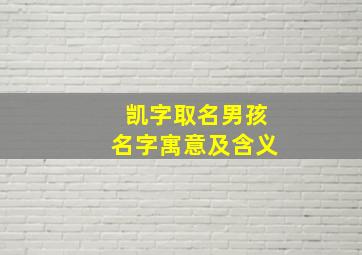 凯字取名男孩
名字寓意及含义